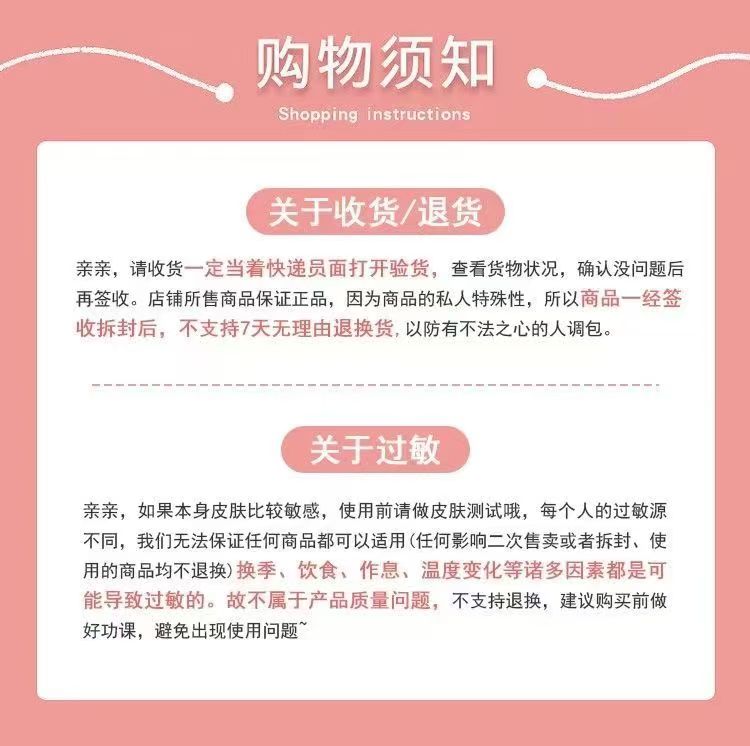 购物须知
Shopping instructions

关于收货/退货

亲亲，请收货一定当着快递员面打开验货，查看货物状况，确认没问题后再签收。店铺所售商品保证正品，因为商品的私人特殊性，所以商品一经签收拆封后，不支持7天无理由退换货，以防有不法之心的人调包。

关于过敏

亲亲，如果本身皮肤比较敏感，使用前请做皮肤测试哦，每个人的过敏源不同，我们无法保证任何商品都可以适用(任何影响二次售卖或者拆封、使用的商品均不退换)换季、饮食、作息、温度变化等诸多因素都是可能导致过敏的。故不属于产品质量问题，不支持退换，建议购买前做好功课，避免出现使用问题~